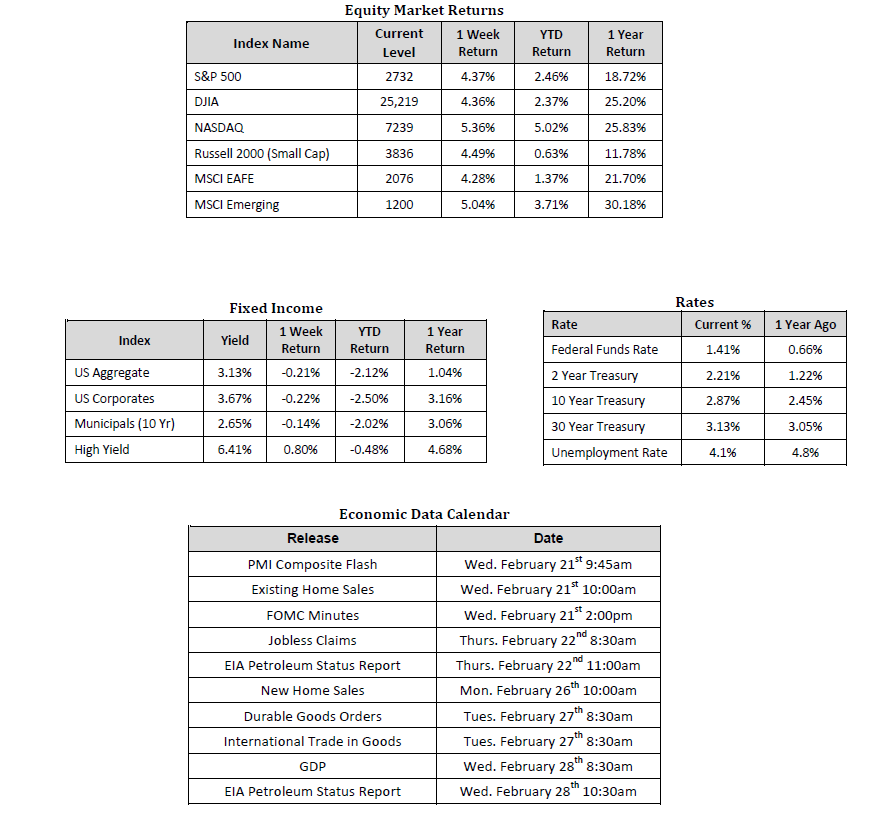 Equity Market Returns

| Index Name | Current Level | 1 Week Return | YTD Return | 1 Year Return |
|---|---|---|---|---|
| S&P 500 | 2732 | 4.37% | 2.46% | 18.72% |
| DJIA | 25,219 | 4.36% | 2.37% | 25.20% |
| NASDAQ | 7239 | 5.36% | 5.02% | 25.83% |
| Russell 2000 (Small Cap) | 3836 | 4.49% | 0.63% | 11.78% |
| MSCI EAFE | 2076 | 4.28% | 1.37% | 21.70% |
| MSCI Emerging | 1200 | 5.04% | 3.71% | 30.18% |

Fixed Income

| Index | Yield | 1 Week Return | YTD Return | 1 Year Return |
|---|---|---|---|---|
| US Aggregate | 3.13% | -0.21% | -2.12% | 1.04% |
| US Corporates | 3.67% | -0.22% | -2.50% | 3.16% |
| Municipals (10 Yr) | 2.65% | -0.14% | -2.02% | 3.06% |
| High Yield | 6.41% | 0.80% | -0.48% | 4.68% |

Rates

| Rate | Current % | 1 Year Ago |
|---|---|---|
| Federal Funds Rate | 1.41% | 0.66% |
| 2 Year Treasury | 2.21% | 1.22% |
| 10 Year Treasury | 2.87% | 2.45% |
| 30 Year Treasury | 3.13% | 3.05% |
| Unemployment Rate | 4.1% | 4.8% |

Economic Data Calendar

| Release | Date |
|---|---|
| PMI Composite Flash | Wed. February 21$^{st}$ 9:45am |
| Existing Home Sales | Wed. February 21$^{st}$ 10:00am |
| FOMC Minutes | Wed. February 21$^{st}$ 2:00pm |
| Jobless Claims | Thurs. February 22$^{nd}$ 8:30am |
| EIA Petroleum Status Report | Thurs. February 22$^{nd}$ 11:00am |
| New Home Sales | Mon. February 26$^{th}$ 10:00am |
| Durable Goods Orders | Tues. February 27$^{th}$ 8:30am |
| International Trade in Goods | Tues. February 27$^{th}$ 8:30am |
| GDP | Wed. February 28$^{th}$ 8:30am |
| EIA Petroleum Status Report | Wed. February 28$^{th}$ 10:30am |